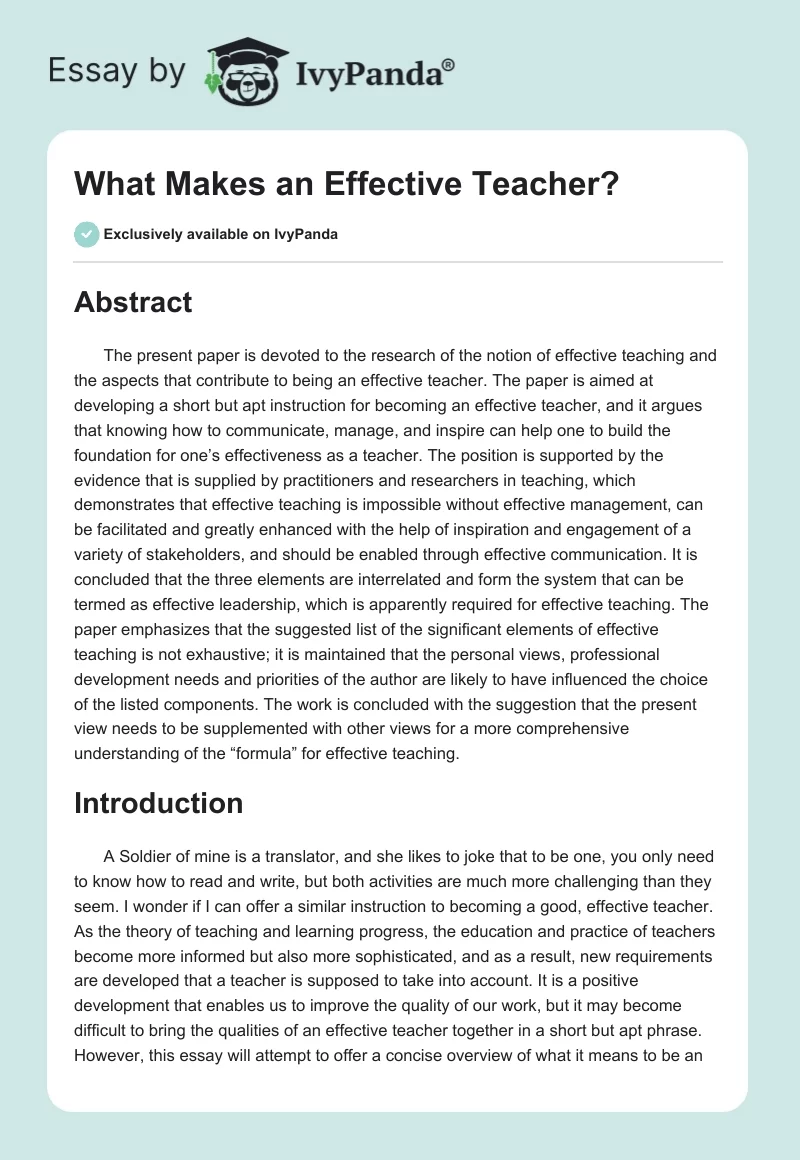 Essay by IvyPanda®

What Makes an Effective Teacher?

Exclusively available on IvyPanda

Abstract

The present paper is devoted to the research of the notion of effective teaching and the aspects that contribute to being an effective teacher. The paper is aimed at developing a short but apt instruction for becoming an effective teacher, and it argues that knowing how to communicate, manage, and inspire can help one to build the foundation for one's effectiveness as a teacher. The position is supported by the evidence that is supplied by practitioners and researchers in teaching, which demonstrates that effective teaching is impossible without effective management, can be facilitated and greatly enhanced with the help of inspiration and engagement of a variety of stakeholders, and should be enabled through effective communication. It is concluded that the three elements are interrelated and form the system that can be termed as effective leadership, which is apparently required for effective teaching. The paper emphasizes that the suggested list of the significant elements of effective teaching is not exhaustive; it is maintained that the personal views, professional development needs and priorities of the author are likely to have influenced the choice of the listed components. The work is concluded with the suggestion that the present view needs to be supplemented with other views for a more comprehensive understanding of the "formula" for effective teaching.

Introduction

A Soldier of mine is a translator, and she likes to joke that to be one, you only need to know how to read and write, but both activities are much more challenging than they seem. I wonder if I can offer a similar instruction to becoming a good, effective teacher. As the theory of teaching and learning progress, the education and practice of teachers become more informed but also more sophisticated, and as a result, new requirements are developed that a teacher is supposed to take into account. It is a positive development that enables us to improve the quality of our work, but it may become difficult to bring the qualities of an effective teacher together in a short but apt phrase. However, this essay will attempt to offer a concise overview of what it means to be an